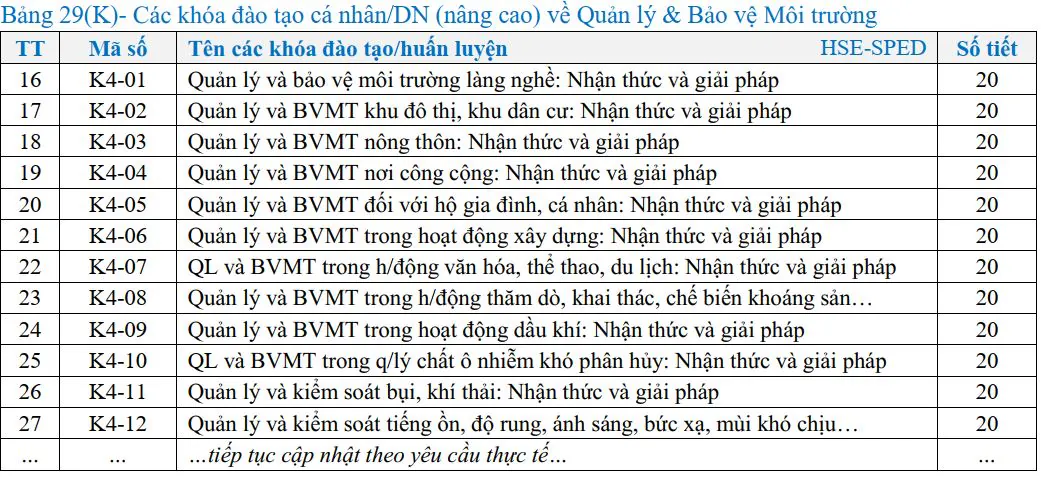 Bảng 29(K)- Các khóa đào tạo cá nhân/DN (nâng cao) về Quản lý & Bảo vệ Môi trường

| TT | Mã số | Tên các khóa đào tạo/huấn luyện HSE-SPED | Số tiết |
|---|---|---|---|
| 16 | K4-01 | Quản lý và bảo vệ môi trường làng nghề: Nhận thức và giải pháp | 20 |
| 17 | K4-02 | Quản lý và BVMT khu đô thị, khu dân cư: Nhận thức và giải pháp | 20 |
| 18 | K4-03 | Quản lý và BVMT nông thôn: Nhận thức và giải pháp | 20 |
| 19 | K4-04 | Quản lý và BVMT nơi công cộng: Nhận thức và giải pháp | 20 |
| 20 | K4-05 | Quản lý và BVMT đối với hộ gia đình, cá nhân: Nhận thức và giải pháp | 20 |
| 21 | K4-06 | Quản lý và BVMT trong hoạt động xây dựng: Nhận thức và giải pháp | 20 |
| 22 | K4-07 | QL và BVMT trong h/động văn hóa, thể thao, du lịch: Nhận thức và giải pháp | 20 |
| 23 | K4-08 | Quản lý và BVMT trong h/động thăm dò, khai thác, chế biến khoáng sản… | 20 |
| 24 | K4-09 | Quản lý và BVMT trong hoạt động dầu khí: Nhận thức và giải pháp | 20 |
| 25 | K4-10 | QL và BVMT trong q/lý chất ô nhiễm khó phân hủy: Nhận thức và giải pháp | 20 |
| 26 | K4-11 | Quản lý và kiểm soát bụi, khí thải: Nhận thức và giải pháp | 20 |
| 27 | K4-12 | Quản lý và kiểm soát tiếng ồn, độ rung, ánh sáng, bức xạ, mùi khó chịu… | 20 |
| … | … | …tiếp tục cập nhật theo yêu cầu thực tế… | … |